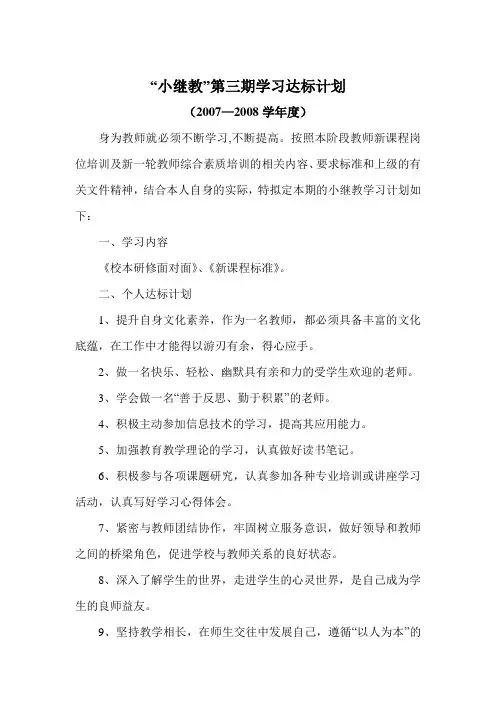 “小继教”第三期学习达标计划

（2007—2008 学年度）

身为教师就必须不断学习,不断提高。按照本阶段教师新课程岗位培训及新一轮教师综合素质培训的相关内容、要求标准和上级的有关文件精神，结合本人自身的实际，特拟定本期的小继教学习计划如下：

一、学习内容

《校本研修面对面》、《新课程标准》。

二、个人达标计划

1、提升自身文化素养，作为一名教师，都必须具备丰富的文化底蕴，在工作中才能得以游刃有余，得心应手。

2、做一名快乐、轻松、幽默具有亲和力的受学生欢迎的老师。

3、学会做一名“善于反思、勤于积累”的老师。

4、积极主动参加信息技术的学习，提高其应用能力。

5、加强教育教学理论的学习，认真做好读书笔记。

6、积极参与各项课题研究，认真参加各种专业培训或讲座学习活动，认真写好学习心得体会。

7、紧密与教师团结协作，牢固树立服务意识，做好领导和教师之间的桥梁角色，促进学校与教师关系的良好状态。

8、深入了解学生的世界，走进学生的心灵世界，是自己成为学生的良师益友。

9、坚持教学相长，在师生交往中发展自己，遵循“以人为本”的